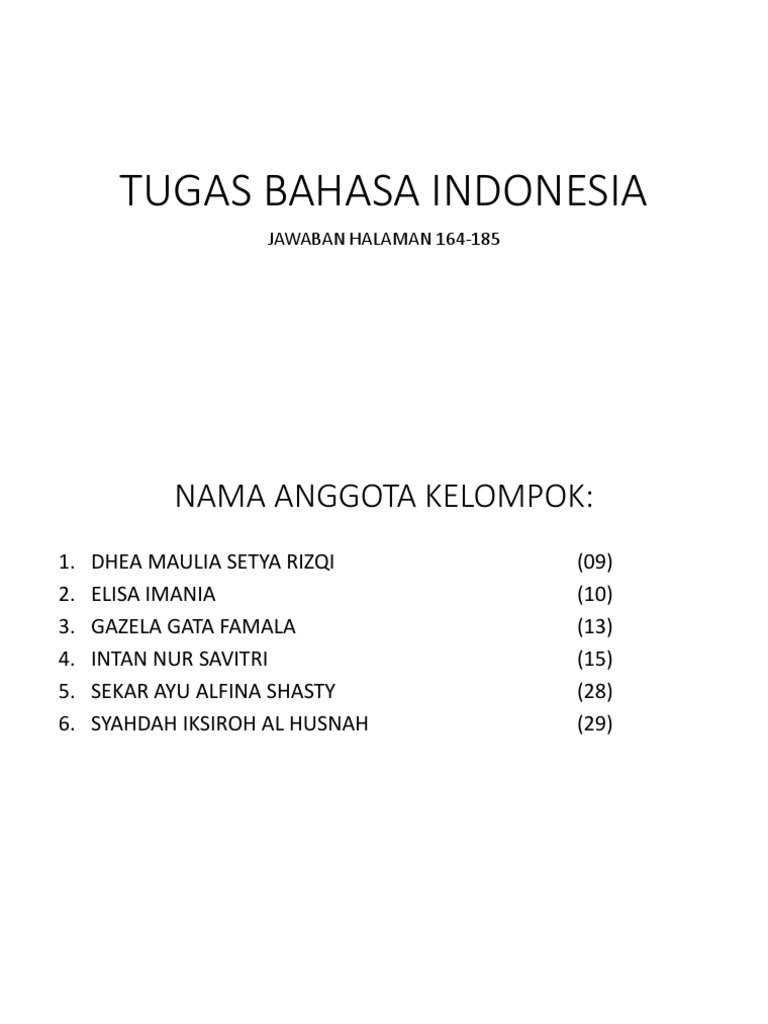 TUGAS BAHASA INDONESIA

JAWABAN HALAMAN 164-185

NAMA ANGGOTA KELOMPOK:

1. DHEA MAULIA SETYA RIZQI (09)
2. ELISA IMANIA (10)
3. GAZELA GATA FAMALA (13)
4. INTAN NUR SAVITRI (15)
5. SEKAR AYU ALFINA SHASTY (28)
6. SYAHDAH IKSIROH AL HUSNAH (29)